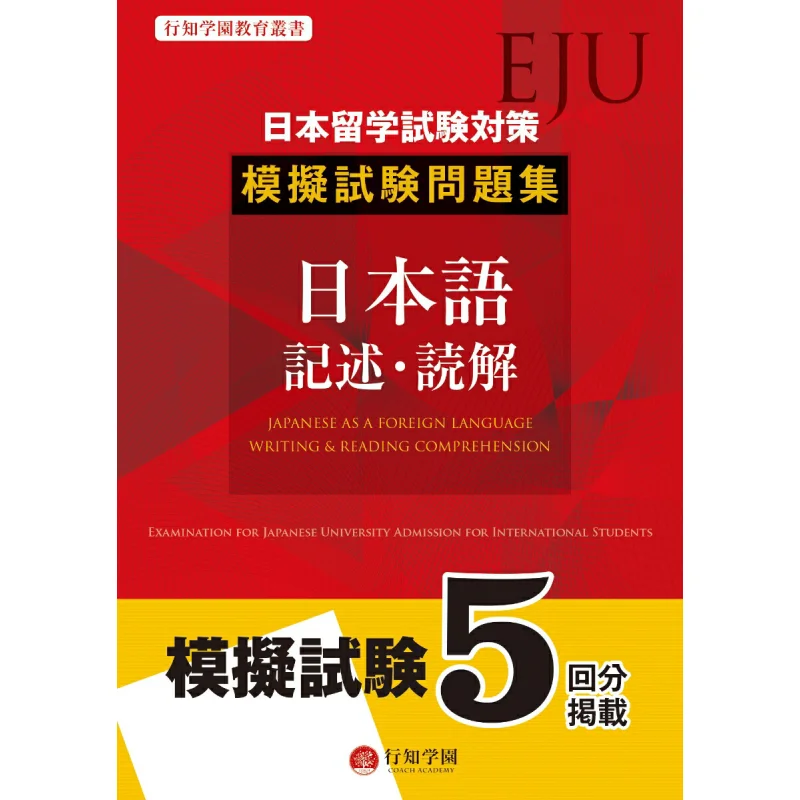 行知学園教育叢書

EJU

日本留学試験対策

模擬試験問題集

日本語
記述・読解

JAPANESE AS A FOREIGN LANGUAGE
WRITING & READING COMPREHENSION

EXAMINATION FOR JAPANESE UNIVERSITY ADMISSION FOR INTERNATIONAL STUDENTS

模擬試験 5 回分掲載

行知学園
COACH ACADEMY